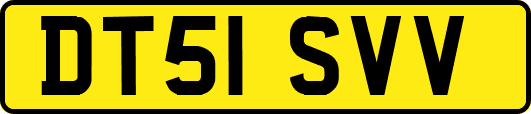 DT51 SVV